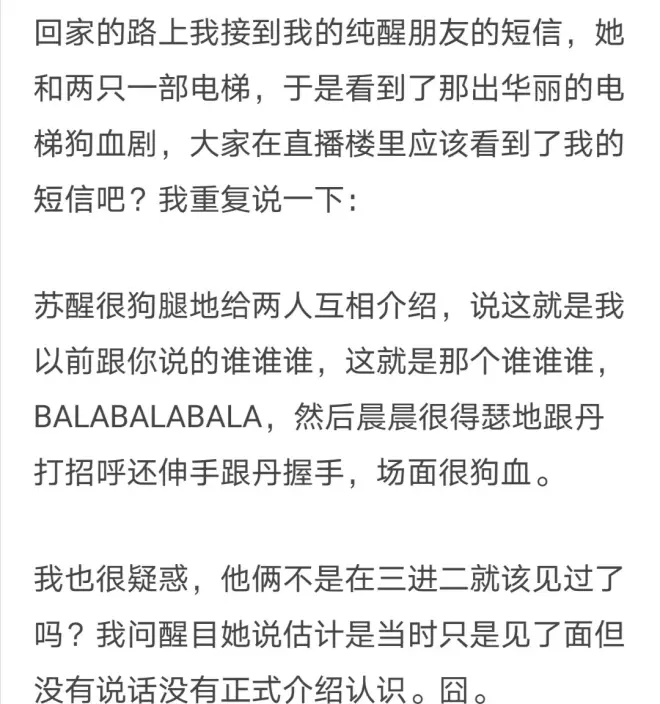 回家的路上我接到我的纯醒朋友的短信，她和两只一部电梯，于是看到了那出华丽的电梯狗血剧，大家在直播楼里应该看到了我的短信吧？我重复说一下：

苏醒很狗腿地给两人互相介绍，说这就是我以前跟你说的谁谁谁，这就是那个谁谁谁，BALABALABALA，然后晨晨很得瑟地跟丹打招呼还伸手跟丹握手，场面很狗血。

我也很疑惑，他俩不是在三进二就该见过了吗？我问醒目她说估计是当时只是见了面但没有说话没有正式介绍认识。囧。